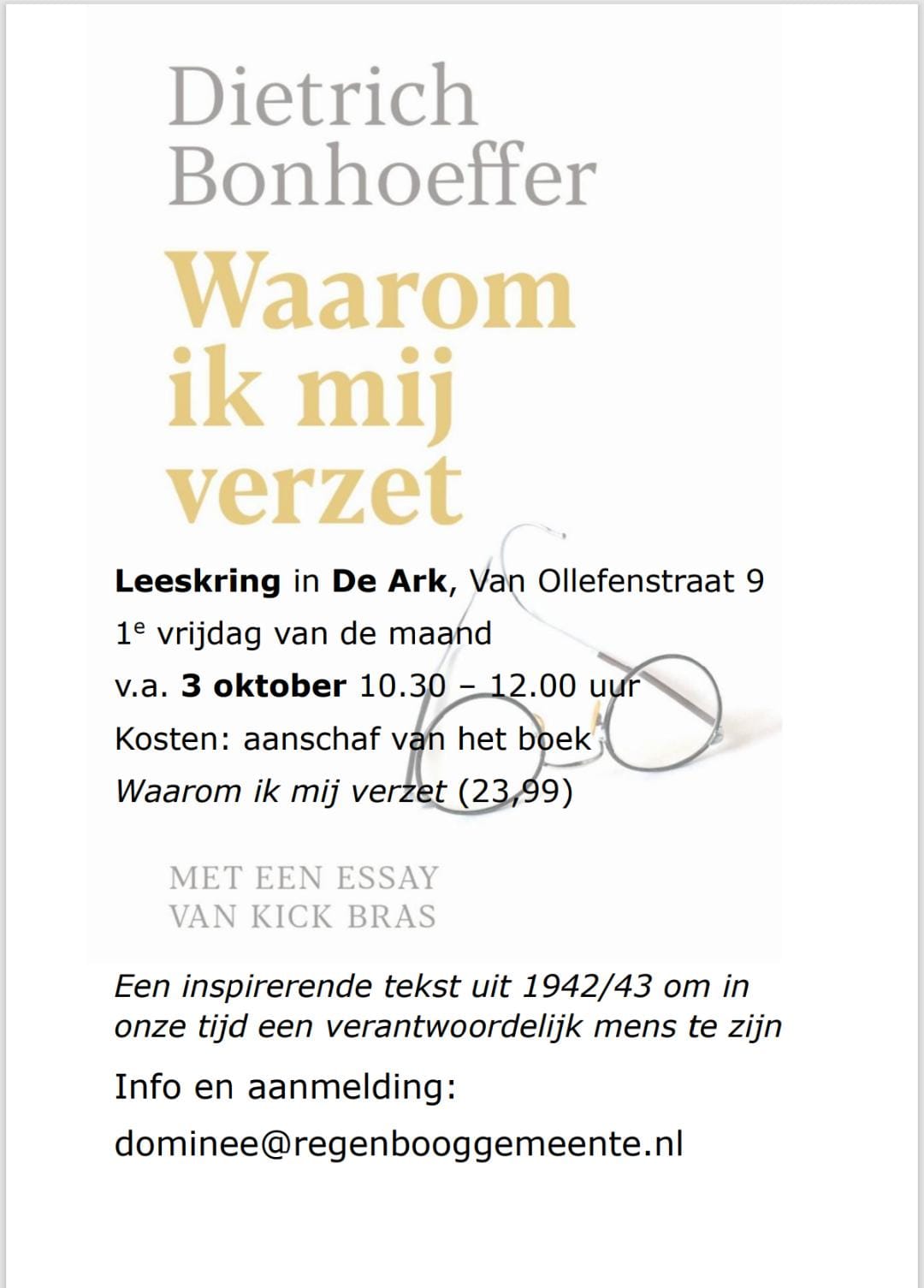 Dietrich Bonhoeffer

Waarom ik mij verzet

Leeskring in De Ark, Van Ollefenstraat 9

1e vrijdag van de maand

v.a. 3 oktober 10.30 – 12.00 uur

Kosten: aanschaf van het boek

Waarom ik mij verzet (23,99)

MET EEN ESSAY
VAN KICK BRAS

Een inspirerende tekst uit 1942/43 om in onze tijd een verantwoordelijk mens te zijn

Info en aanmelding:

dominee@regenbooggemeente.nl